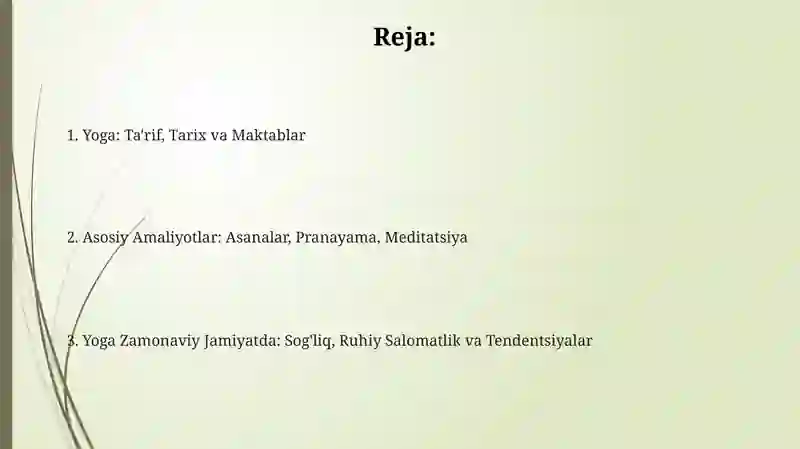 Reja:

1. Yoga: Ta'rif, Tarix va Maktablar

2. Asosiy Amaliyotlar: Asanalar, Pranayama, Meditatsiya

3. Yoga Zamonaviy Jamiyatda: Sog'liq, Ruhiy Salomatlik va Tendentsiyalar